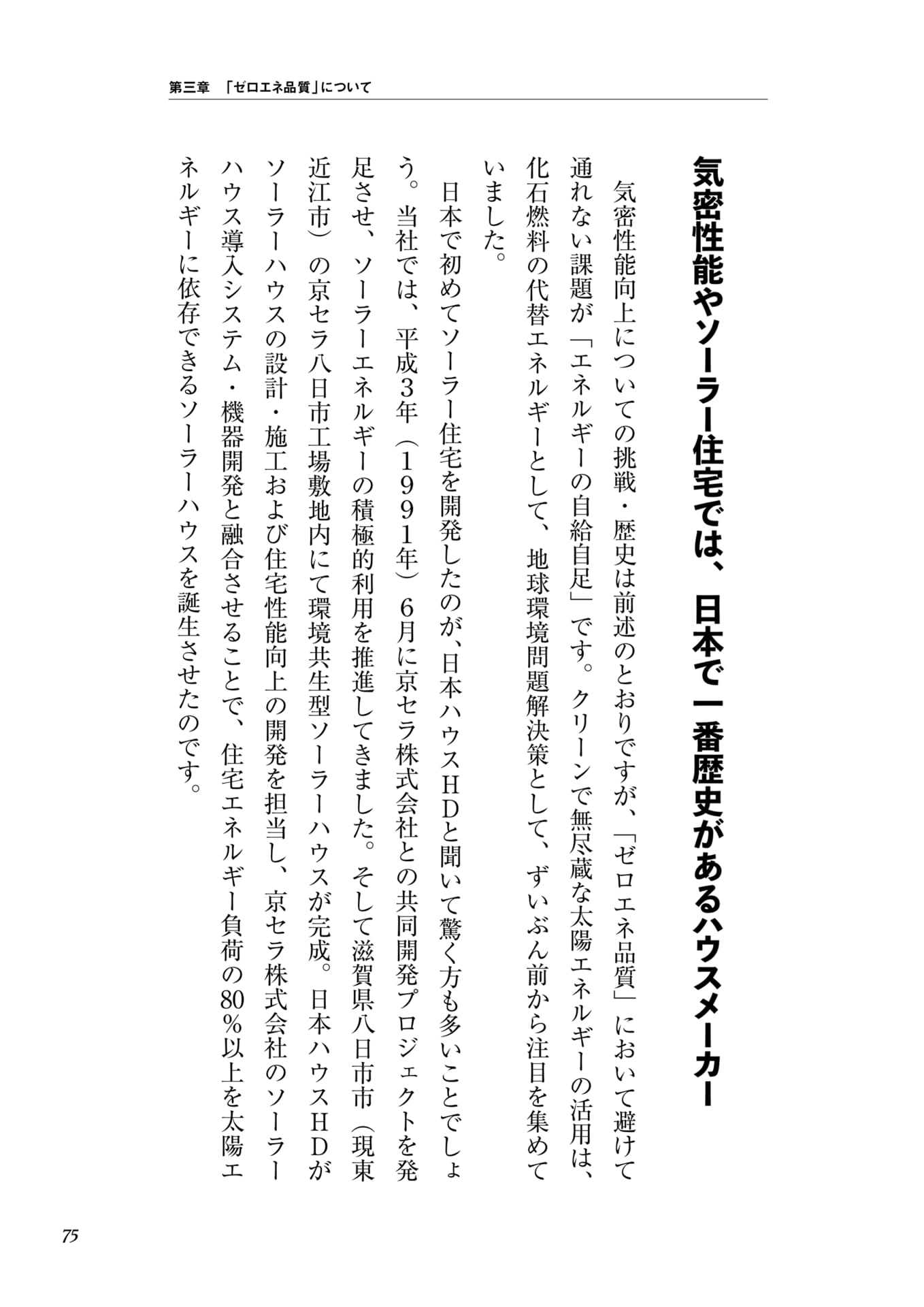 第三章　「ゼロエネ品質」について

気密性能やソーラー住宅では、日本で一番歴史があるハウスメーカー

気密性能向上についての挑戦・歴史は前述のとおりですが、「ゼロエネ品質」において避けて通れない課題が「エネルギーの自給自足」です。クリーンで無尽蔵な太陽エネルギーの活用は、化石燃料の代替エネルギーとして、地球環境問題解決策として、ずいぶん前から注目を集めていました。

日本で初めてソーラー住宅を開発したのが、日本ハウスＨＤと聞いて驚く方も多いことでしょう。当社では、平成３年（１９９１年）６月に京セラ株式会社との共同開発プロジェクトを発足させ、ソーラーエネルギーの積極的利用を推進してきました。そして滋賀県八日市市（現東近江市）の京セラ八日市工場敷地内にて環境共生型ソーラーハウスが完成。日本ハウスＨＤがソーラーハウスの設計・施工および住宅性能向上の開発を担当し、京セラ株式会社のソーラーハウス導入システム・機器開発と融合させることで、住宅エネルギー負荷の80％以上を太陽エネルギーに依存できるソーラーハウスを誕生させたのです。

75